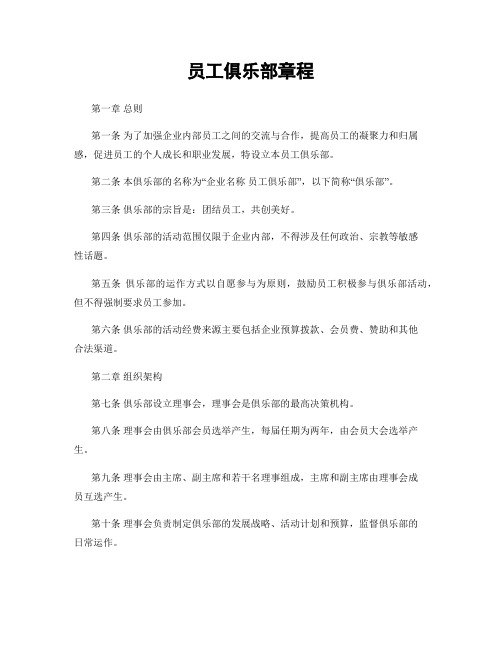 员工俱乐部章程

第一章 总则

第一条 为了加强企业内部员工之间的交流与合作，提高员工的凝聚力和归属感，促进员工的个人成长和职业发展，特设立本员工俱乐部。

第二条 本俱乐部的名称为“企业名称 员工俱乐部”，以下简称“俱乐部”。

第三条 俱乐部的宗旨是：团结员工，共创美好。

第四条 俱乐部的活动范围仅限于企业内部，不得涉及任何政治、宗教等敏感性话题。

第五条 俱乐部的运作方式以自愿参与为原则，鼓励员工积极参与俱乐部活动，但不得强制要求员工参加。

第六条 俱乐部的活动经费来源主要包括企业预算拨款、会员费、赞助和其他合法渠道。

第二章 组织架构

第七条 俱乐部设立理事会，理事会是俱乐部的最高决策机构。

第八条 理事会由俱乐部会员选举产生，每届任期为两年，由会员大会选举产生。

第九条 理事会由主席、副主席和若干名理事组成，主席和副主席由理事会成员互选产生。

第十条 理事会负责制定俱乐部的发展战略、活动计划和预算，监督俱乐部的日常运作。